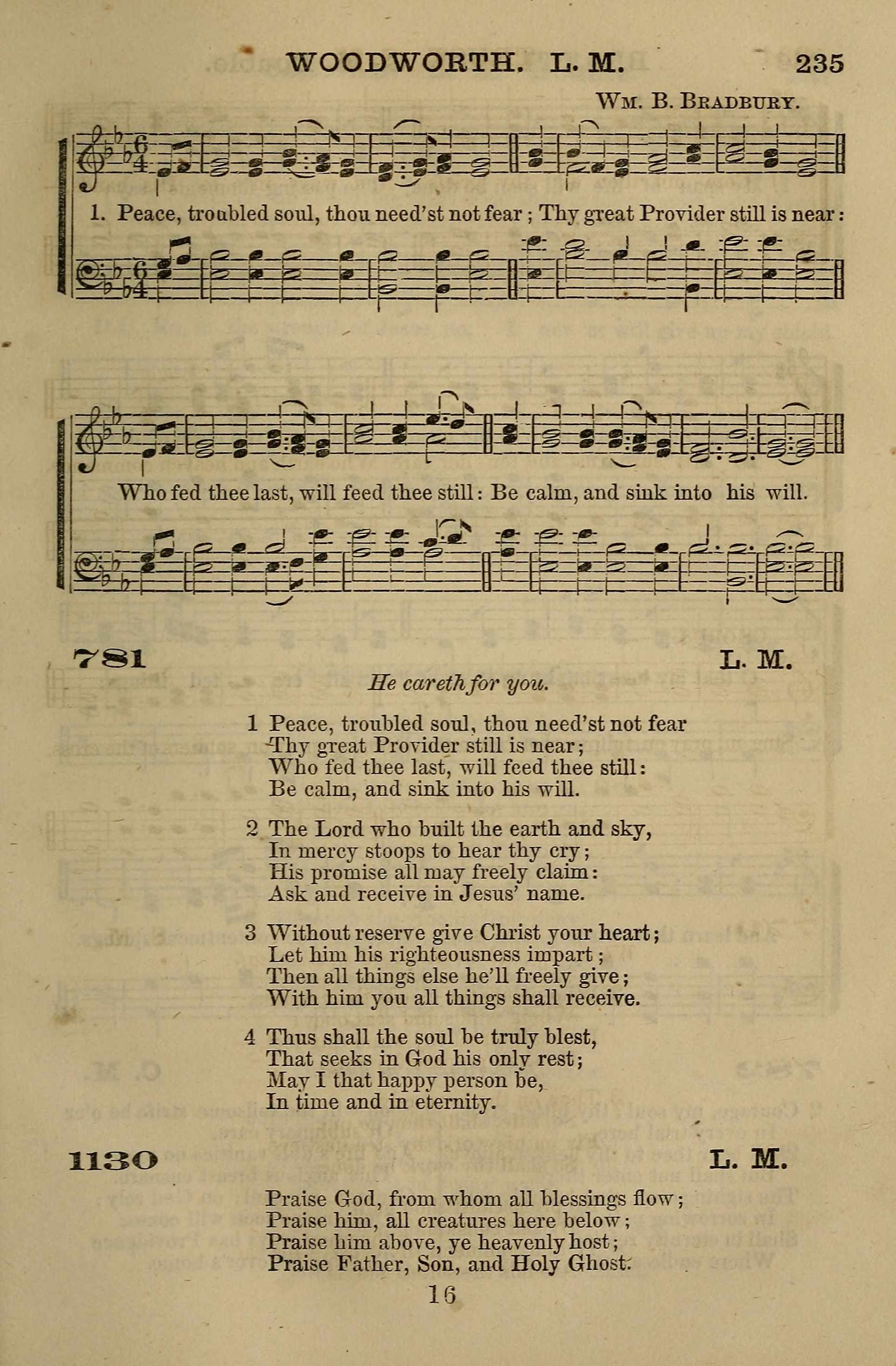 WOODWORTH. L. M. 235

Wm. B. Bradbury.

1. Peace, troubled soul, thou need'st not fear; Thy great Provider still is near:

Who fed thee last, will feed thee still: Be calm, and sink into his will.

781 L. M.

He careth for you.

1 Peace, troubled soul, thou need'st not fear
Thy great Provider still is near;
Who fed thee last, will feed thee still:
Be calm, and sink into his will.

2 The Lord who built the earth and sky,
In mercy stoops to hear thy cry;
His promise all may freely claim:
Ask and receive in Jesus' name.

3 Without reserve give Christ your heart;
Let him his righteousness impart;
Then all things else he'll freely give;
With him you all things shall receive.

4 Thus shall the soul be truly blest,
That seeks in God his only rest;
May I that happy person be,
In time and in eternity.

1130 L. M.

Praise God, from whom all blessings flow;
Praise him, all creatures here below;
Praise him above, ye heavenly host;
Praise Father, Son, and Holy Ghost.

16